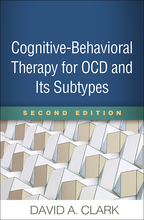 Cognitive-Behavioral Therapy for OCD and Its Subtypes

SECOND EDITION

DAVID A. CLARK